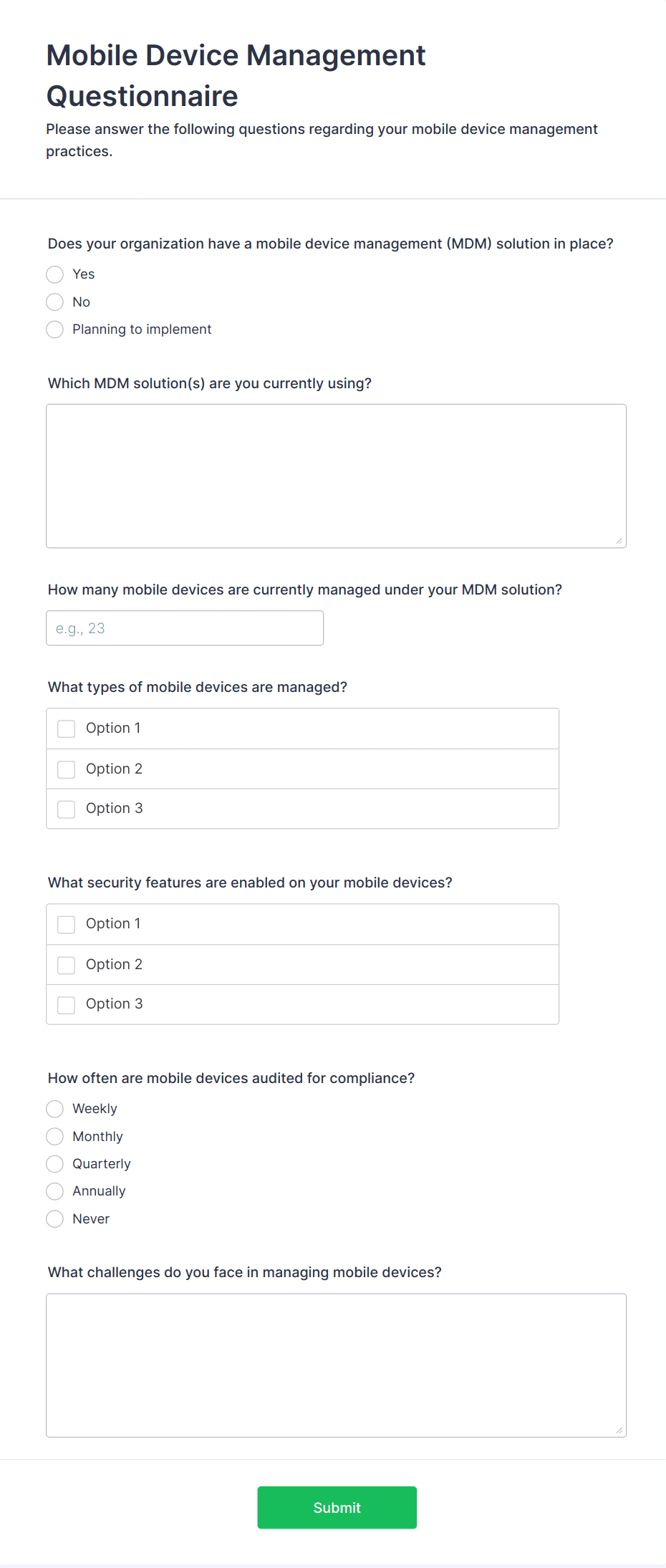 Mobile Device Management Questionnaire

Please answer the following questions regarding your mobile device management practices.

Does your organization have a mobile device management (MDM) solution in place?

Yes

No

Planning to implement

Which MDM solution(s) are you currently using?

How many mobile devices are currently managed under your MDM solution?

e.g., 23

What types of mobile devices are managed?

Option 1

Option 2

Option 3

What security features are enabled on your mobile devices?

Option 1

Option 2

Option 3

How often are mobile devices audited for compliance?

Weekly

Monthly

Quarterly

Annually

Never

What challenges do you face in managing mobile devices?

Submit